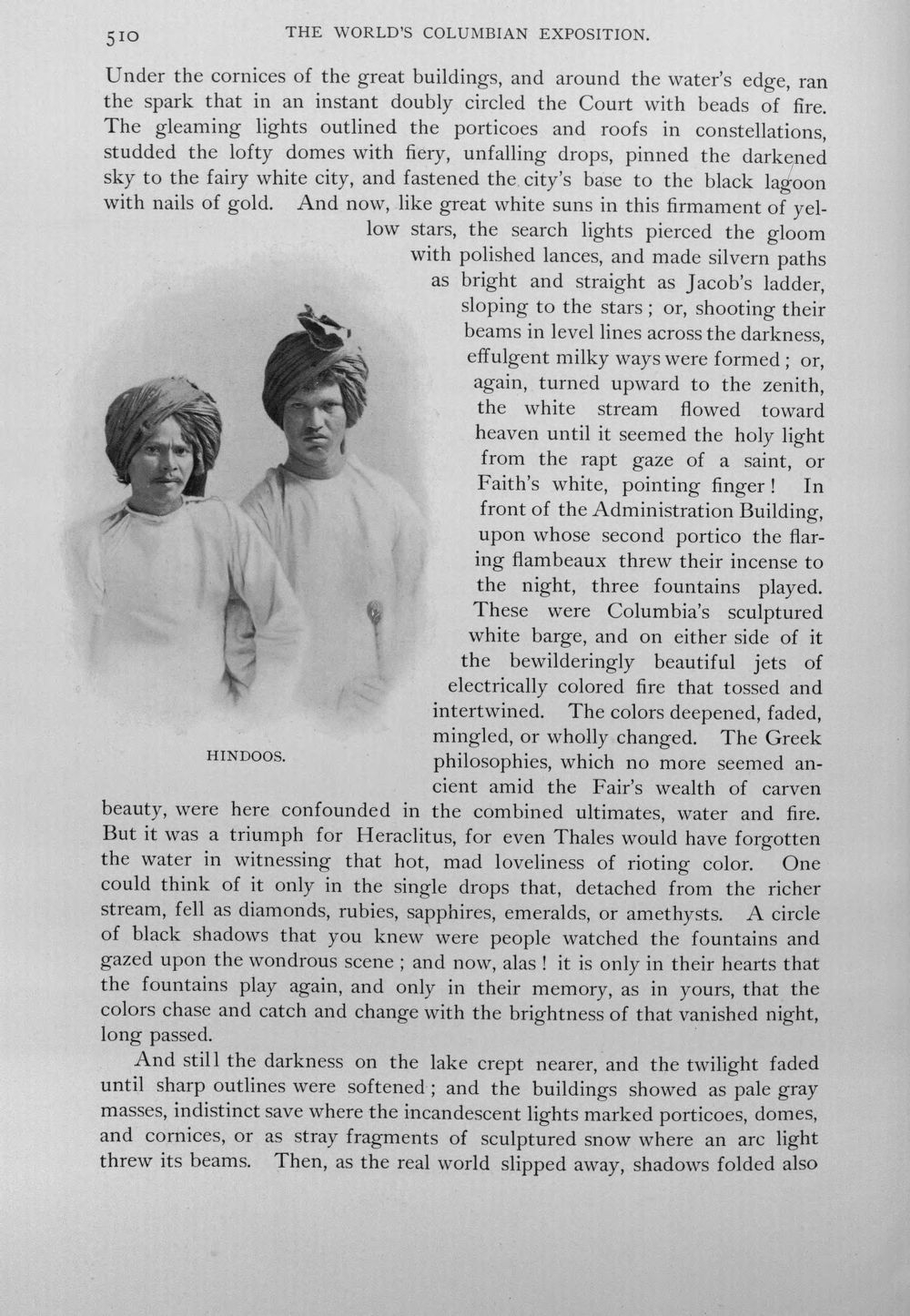 510 THE WORLD'S COLUMBIAN EXPOSITION.

Under the cornices of the great buildings, and around the water's edge, ran the spark that in an instant doubly circled the Court with beads of fire. The gleaming lights outlined the porticoes and roofs in constellations, studded the lofty domes with fiery, unfalling drops, pinned the darkened sky to the fairy white city, and fastened the city's base to the black lagoon with nails of gold. And now, like great white suns in this firmament of yellow stars, the search lights pierced the gloom with polished lances, and made silvern paths as bright and straight as Jacob's ladder, sloping to the stars; or, shooting their beams in level lines across the darkness, effulgent milky ways were formed; or, again, turned upward to the zenith, the white stream flowed toward heaven until it seemed the holy light from the rapt gaze of a saint, or Faith's white, pointing finger! In front of the Administration Building, upon whose second portico the flaring flambeaux threw their incense to the night, three fountains played. These were Columbia's sculptured white barge, and on either side of it the bewilderingly beautiful jets of electrically colored fire that tossed and intertwined. The colors deepened, faded, mingled, or wholly changed. The Greek philosophies, which no more seemed ancient amid the Fair's wealth of carven beauty, were here confounded in the combined ultimates, water and fire. But it was a triumph for Heraclitus, for even Thales would have forgotten the water in witnessing that hot, mad loveliness of rioting color. One could think of it only in the single drops that, detached from the richer stream, fell as diamonds, rubies, sapphires, emeralds, or amethysts. A circle of black shadows that you knew were people watched the fountains and gazed upon the wondrous scene; and now, alas! it is only in their hearts that the fountains play again, and only in their memory, as in yours, that the colors chase and catch and change with the brightness of that vanished night, long passed.

HINDOOS.

And still the darkness on the lake crept nearer, and the twilight faded until sharp outlines were softened; and the buildings showed as pale gray masses, indistinct save where the incandescent lights marked porticoes, domes, and cornices, or as stray fragments of sculptured snow where an arc light threw its beams. Then, as the real world slipped away, shadows folded also